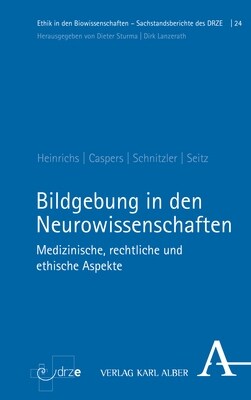 Ethik in den Biowissenschaften – Sachstandsberichte des DRZE | 24
Herausgegeben von Dieter Sturma | Dirk Lanzerath

Heinrichs | Caspers | Schnitzler | Seitz

Bildgebung in den Neurowissenschaften

Medizinische, rechtliche und ethische Aspekte

drze

VERLAG KARL ALBER

A